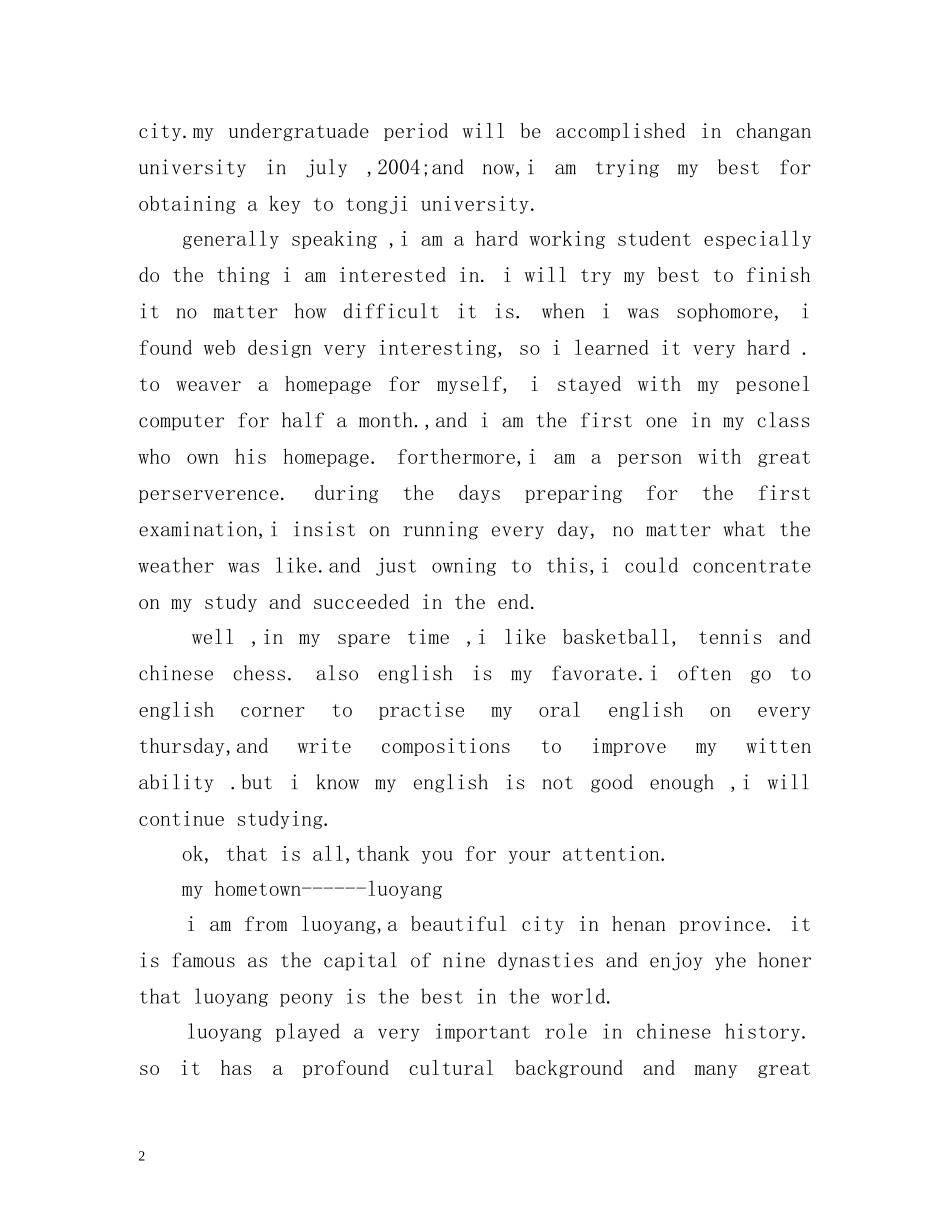 city.my undergratuade period will be accomplished in changan university in july ,2004;and now,i am trying my best for obtaining a key to tongji university.

generally speaking ,i am a hard working student especially do the thing i am interested in. i will try my best to finish it no matter how difficult it is. when i was sophomore, i found web design very interesting, so i learned it very hard . to weaver a homepage for myself, i stayed with my pesonel computer for half a month.,and i am the first one in my class who own his homepage. forthermore,i am a person with great perserverence. during the days preparing for the first examination,i insist on running every day, no matter what the weather was like.and just owning to this,i could concentrate on my study and succeeded in the end.

well ,in my spare time ,i like basketball, tennis and chinese chess. also english is my favorate.i often go to english corner to practise my oral english on every thursday,and write compositions to improve my witten ability .but i know my english is not good enough ,i will continue studying.

ok, that is all,thank you for your attention.

my hometown------luoyang

i am from luoyang,a beautiful city in henan province. it is famous as the capital of nine dynasties and enjoy yhe honer that luoyang peony is the best in the world.

luoyang played a very important role in chinese history. so it has a profound cultural background and many great

2